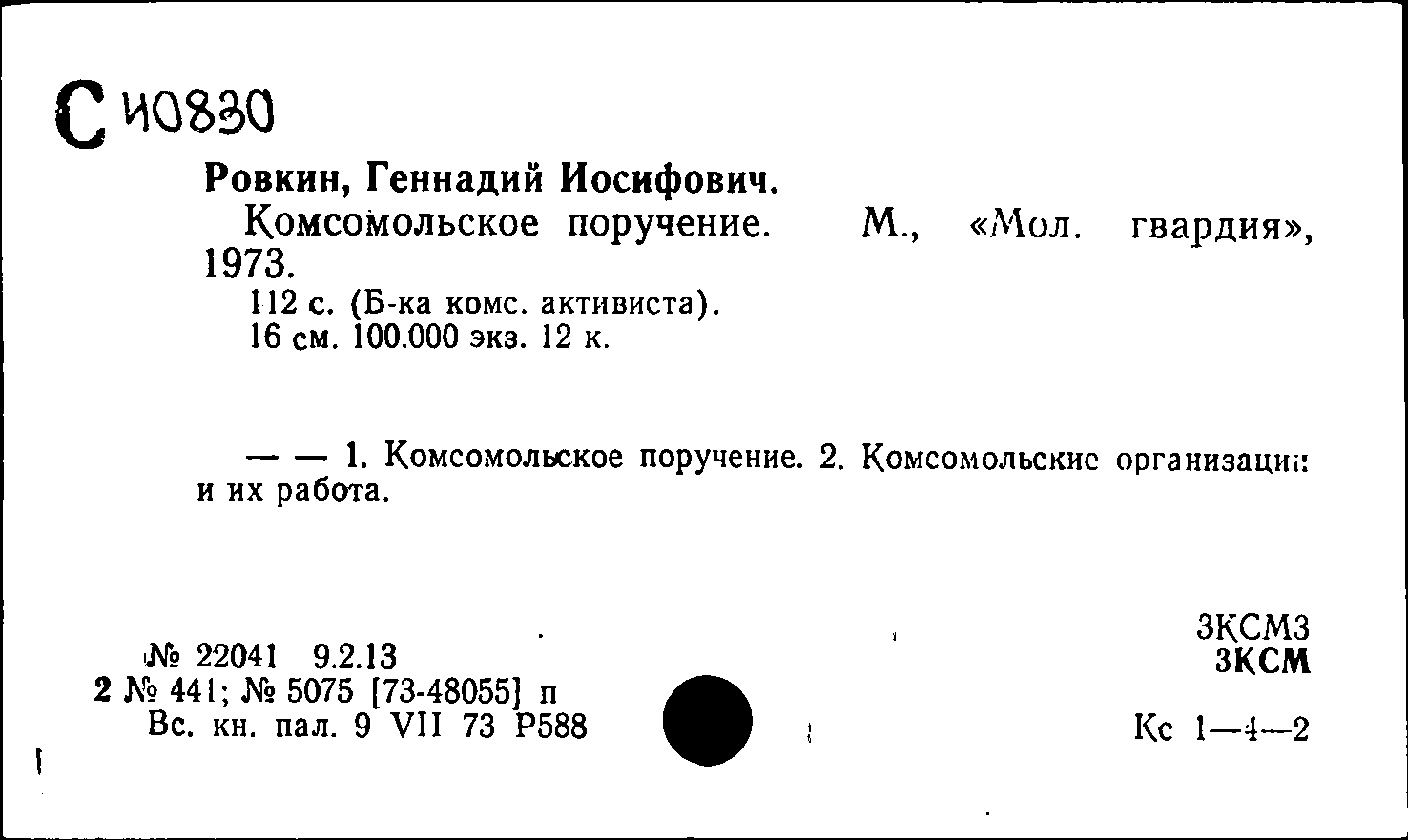 С 40830

Ровкин, Геннадий Иосифович.

Комсомольское поручение. М., «Мол. гвардия», 1973.

112 с. (Б-ка комс. активиста).
16 см. 100.000 экз. 12 к.

— — 1. Комсомольское поручение. 2. Комсомольские организации и их работа.

№ 22041 9.2.13
2 № 441; № 5075 [73-48055] п
Вс. кн. пал. 9 VII 73 Р588

3КСМ3
3КСМ

Кс 1—4—2